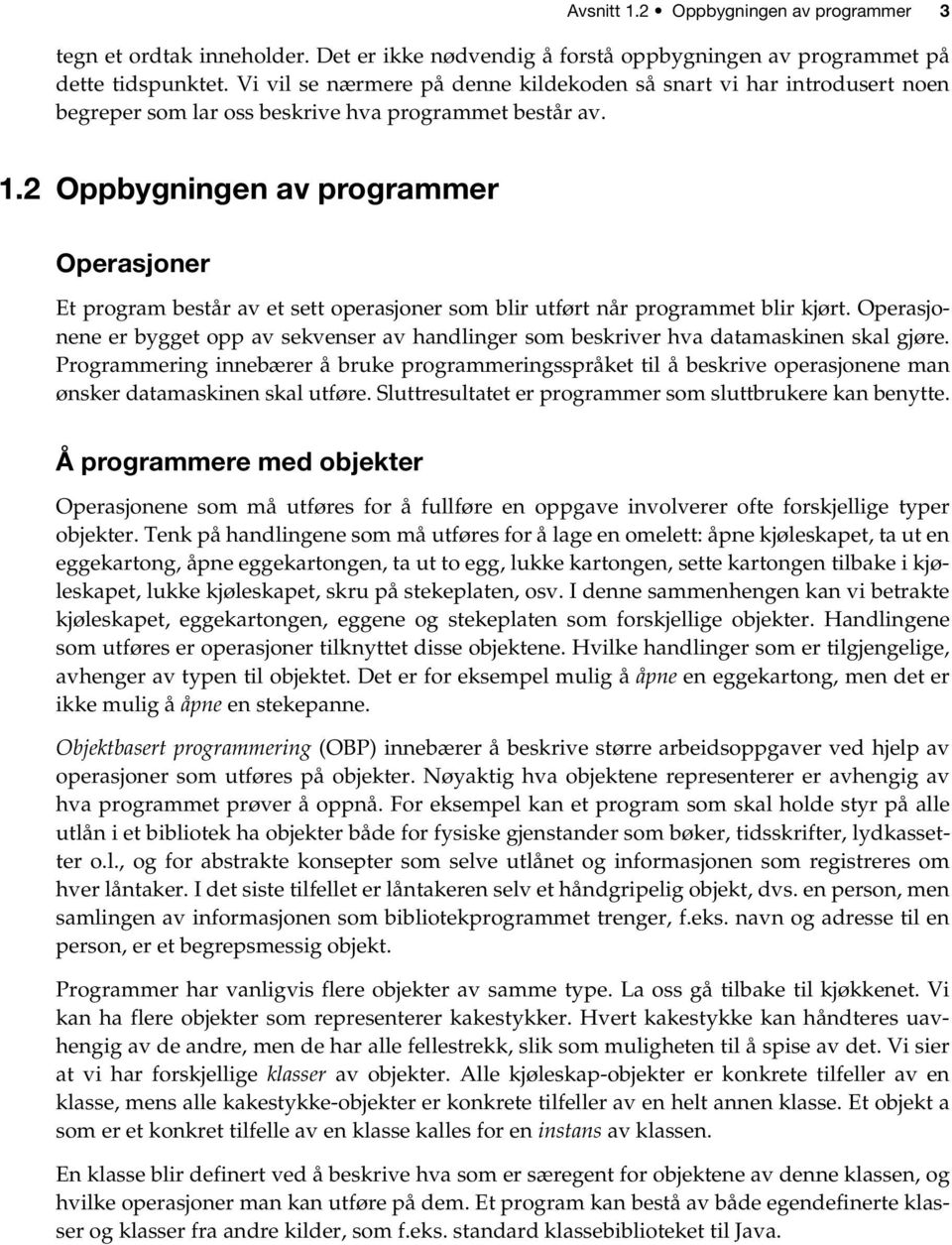 Avsnitt 1.2 • Oppbygningen av programmer 3

tegn et ordtak inneholder. Det er ikke nødvendig å forstå oppbygningen av programmet på dette tidspunktet. Vi vil se nærmere på denne kildekoden så snart vi har introdusert noen begreper som lar oss beskrive hva programmet består av.

1.2 Oppbygningen av programmer

Operasjoner

Et program består av et sett operasjoner som blir utført når programmet blir kjørt. Operasjonene er bygget opp av sekvenser av handlinger som beskriver hva datamaskinen skal gjøre. Programmering innebærer å bruke programmeringsspråket til å beskrive operasjonene man ønsker datamaskinen skal utføre. Sluttresultatet er programmer som sluttbrukere kan benytte.

Å programmere med objekter

Operasjonene som må utføres for å fullføre en oppgave involverer ofte forskjellige typer objekter. Tenk på handlingene som må utføres for å lage en omelett: åpne kjøleskapet, ta ut en eggekartong, åpne eggekartongen, ta ut to egg, lukke kartongen, sette kartongen tilbake i kjøleskapet, lukke kjøleskapet, skru på stekeplaten, osv. I denne sammenhengen kan vi betrakte kjøleskapet, eggekartongen, eggene og stekeplaten som forskjellige objekter. Handlingene som utføres er operasjoner tilknyttet disse objektene. Hvilke handlinger som er tilgjengelige, avhenger av typen til objektet. Det er for eksempel mulig å åpne en eggekartong, men det er ikke mulig å åpne en stekepanne.

Objektbasert programmering (OBP) innebærer å beskrive større arbeidsoppgaver ved hjelp av operasjoner som utføres på objekter. Nøyaktig hva objektene representerer er avhengig av hva programmet prøver å oppnå. For eksempel kan et program som skal holde styr på alle utlån i et bibliotek ha objekter både for fysiske gjenstander som bøker, tidsskrifter, lydkassetter o.l., og for abstrakte konsepter som selve utlånet og informasjonen som registreres om hver låntaker. I det siste tilfellet er låntakeren selv et håndgripelig objekt, dvs. en person, men samlingen av informasjonen som bibliotekprogrammet trenger, f.eks. navn og adresse til en person, er et begrepsmessig objekt.

Programmer har vanligvis flere objekter av samme type. La oss gå tilbake til kjøkkenet. Vi kan ha flere objekter som representerer kakestykker. Hvert kakestykke kan håndteres uavhengig av de andre, men de har alle fellestrekk, slik som muligheten til å spise av det. Vi sier at vi har forskjellige klasser av objekter. Alle kjøleskap-objekter er konkrete tilfeller av en klasse, mens alle kakestykke-objekter er konkrete tilfeller av en helt annen klasse. Et objekt a som er et konkret tilfelle av en klasse kalles for en instans av klassen.

En klasse blir definert ved å beskrive hva som er særegent for objektene av denne klassen, og hvilke operasjoner man kan utføre på dem. Et program kan bestå av både egendefinerte klasser og klasser fra andre kilder, som f.eks. standard klassebiblioteket til Java.